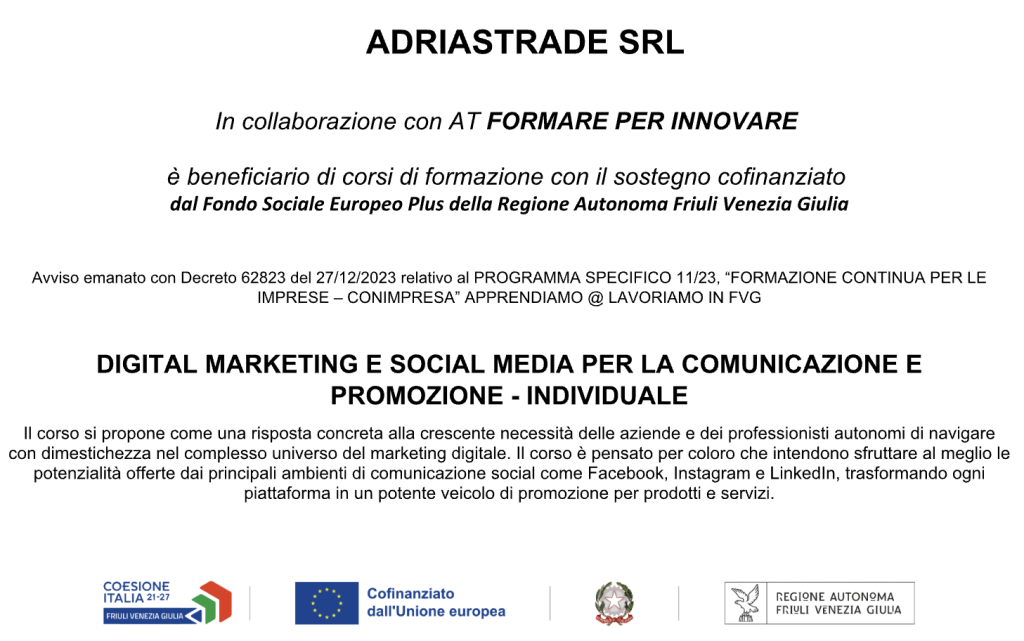 ADRIASTRADE SRL

In collaborazione con AT FORMARE PER INNOVARE

è beneficiario di corsi di formazione con il sostegno cofinanziato
dal Fondo Sociale Europeo Plus della Regione Autonoma Friuli Venezia Giulia

Avviso emanato con Decreto 62823 del 27/12/2023 relativo al PROGRAMMA SPECIFICO 11/23, "FORMAZIONE CONTINUA PER LE IMPRESE – CONIMPRESA" APPRENDIAMO @ LAVORIAMO IN FVG

DIGITAL MARKETING E SOCIAL MEDIA PER LA COMUNICAZIONE E PROMOZIONE - INDIVIDUALE

Il corso si propone come una risposta concreta alla crescente necessità delle aziende e dei professionisti autonomi di navigare con dimestichezza nel complesso universo del marketing digitale. Il corso è pensato per coloro che intendono sfruttare al meglio le potenzialità offerte dai principali ambienti di comunicazione social come Facebook, Instagram e LinkedIn, trasformando ogni piattaforma in un potente veicolo di promozione per prodotti e servizi.

COESIONE ITALIA 21-27
FRIULI VENEZIA GIULIA

Cofinanziato dall'Unione europea

REGIONE AUTONOMA
FRIULI VENEZIA GIULIA